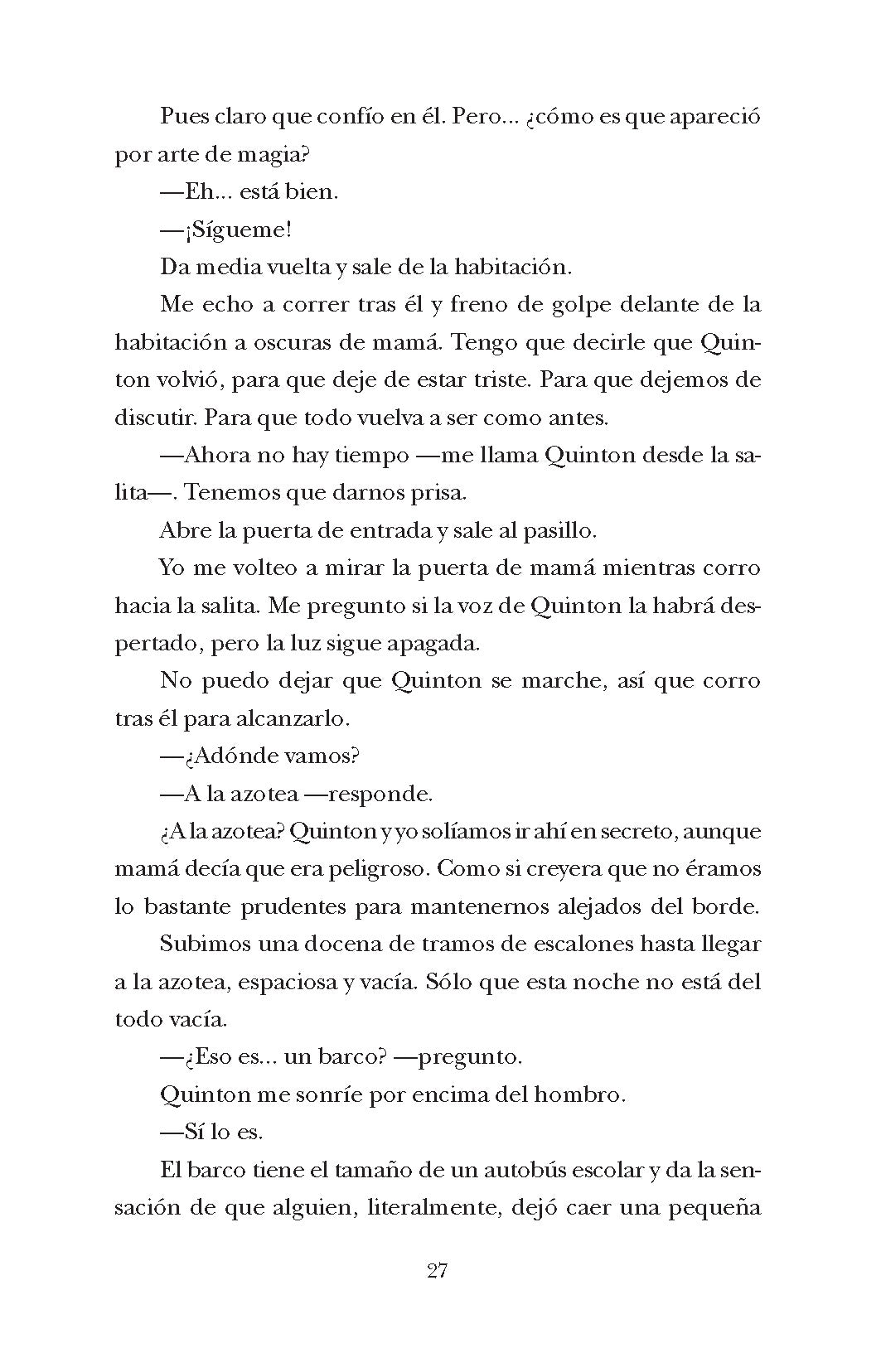 Pues claro que confío en él. Pero... ¿cómo es que apareció por arte de magia?

—Eh... está bien.

—¡Sígueme!

Da media vuelta y sale de la habitación.

Me echo a correr tras él y freno de golpe delante de la habitación a oscuras de mamá. Tengo que decirle que Quinton volvió, para que deje de estar triste. Para que dejemos de discutir. Para que todo vuelva a ser como antes.

—Ahora no hay tiempo —me llama Quinton desde la salita—. Tenemos que darnos prisa.

Abre la puerta de entrada y sale al pasillo.

Yo me volteo a mirar la puerta de mamá mientras corro hacia la salita. Me pregunto si la voz de Quinton la habrá despertado, pero la luz sigue apagada.

No puedo dejar que Quinton se marche, así que corro tras él para alcanzarlo.

—¿Adónde vamos?

—A la azotea —responde.

¿A la azotea? Quinton y yo solíamos ir ahí en secreto, aunque mamá decía que era peligroso. Como si creyera que no éramos lo bastante prudentes para mantenernos alejados del borde.

Subimos una docena de tramos de escalones hasta llegar a la azotea, espaciosa y vacía. Sólo que esta noche no está del todo vacía.

—¿Eso es... un barco? —pregunto.

Quinton me sonríe por encima del hombro.

—Sí lo es.

El barco tiene el tamaño de un autobús escolar y da la sensación de que alguien, literalmente, dejó caer una pequeña

27